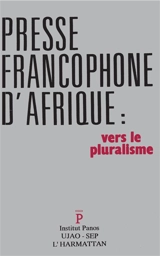 PRESSE FRANCOPHONE D'AFRIQUE :

vers le pluralisme

P

Institut Panos
UJAO - SEP
L'HARMATTAN